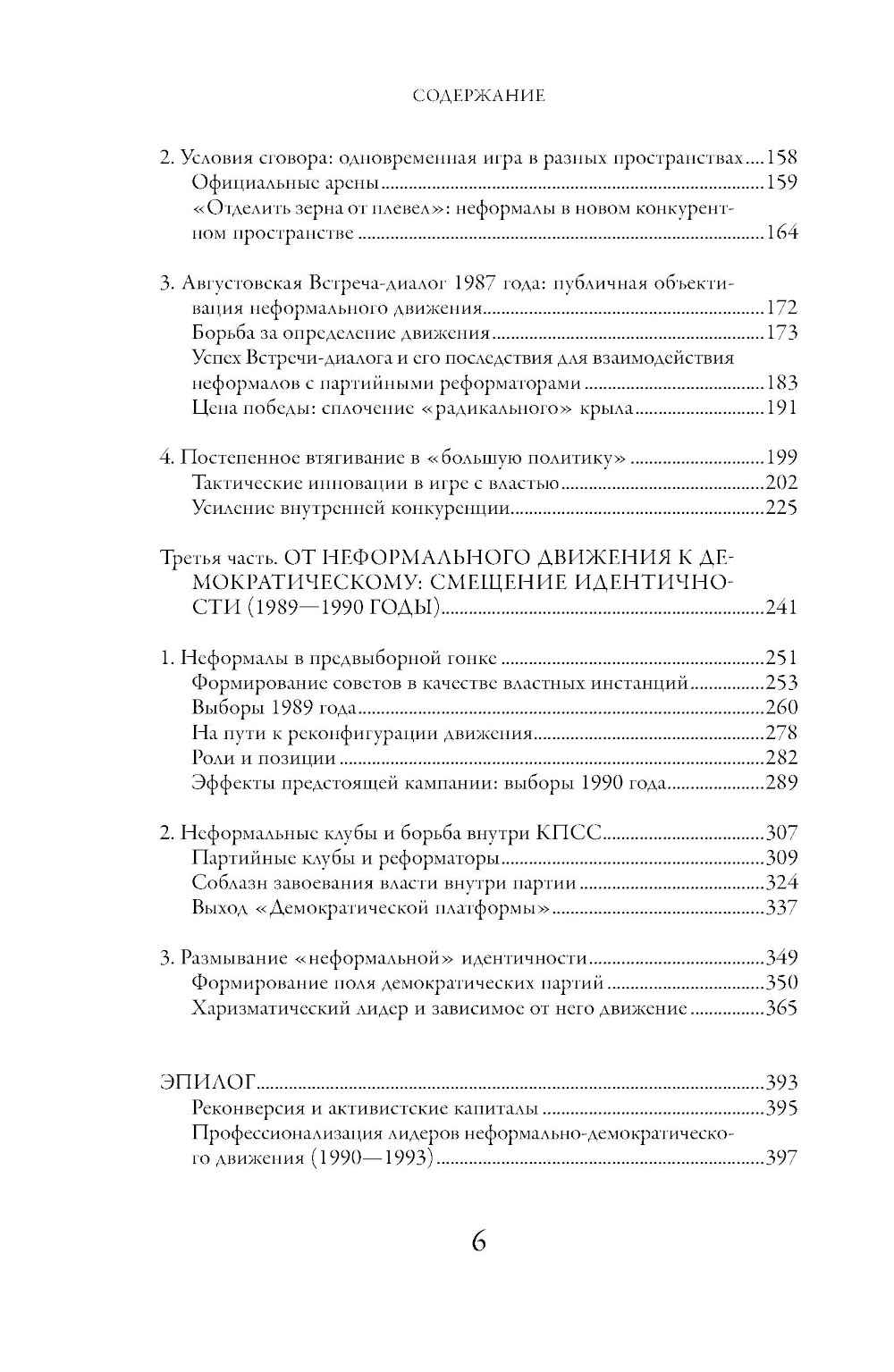 СОДЕРЖАНИЕ

2. Условия сговора: одновременная игра в разных пространствах....158
Официальные арены....159
«Отделить зерна от плевел»: неформалы в новом конкурентном пространстве....164

3. Августовская Встреча-диалог 1987 года: публичная объективация неформального движения....172
Борьба за определение движения....173
Успех Встречи-диалога и его последствия для взаимодействия неформалов с партийными реформаторами....183
Цена победы: сплочение «радикального» крыла....191

4. Постепенное втягивание в «большую политику»....199
Тактические инновации в игре с властью....202
Усиление внутренней конкуренции....225

Третья часть. ОТ НЕФОРМАЛЬНОГО ДВИЖЕНИЯ К ДЕМОКРАТИЧЕСКОМУ: СМЕЩЕНИЕ ИДЕНТИЧНОСТИ (1989—1990 ГОДЫ)....241

1. Неформалы в предвыборной гонке....251
Формирование советов в качестве властных инстанций....253
Выборы 1989 года....260
На пути к реконфигурации движения....278
Роли и позиции....282
Эффекты предстоящей кампании: выборы 1990 года....289

2. Неформальные клубы и борьба внутри КПСС....307
Партийные клубы и реформаторы....309
Соблазн завоевания власти внутри партии....324
Выход «Демократической платформы»....337

3. Размывание «неформальной» идентичности....349
Формирование поля демократических партий....350
Харизматический лидер и зависимое от него движение....365

ЭПИЛОГ....393
Реконверсия и активистские капиталы....395
Профессионализация лидеров неформально-демократического движения (1990—1993)....397

6